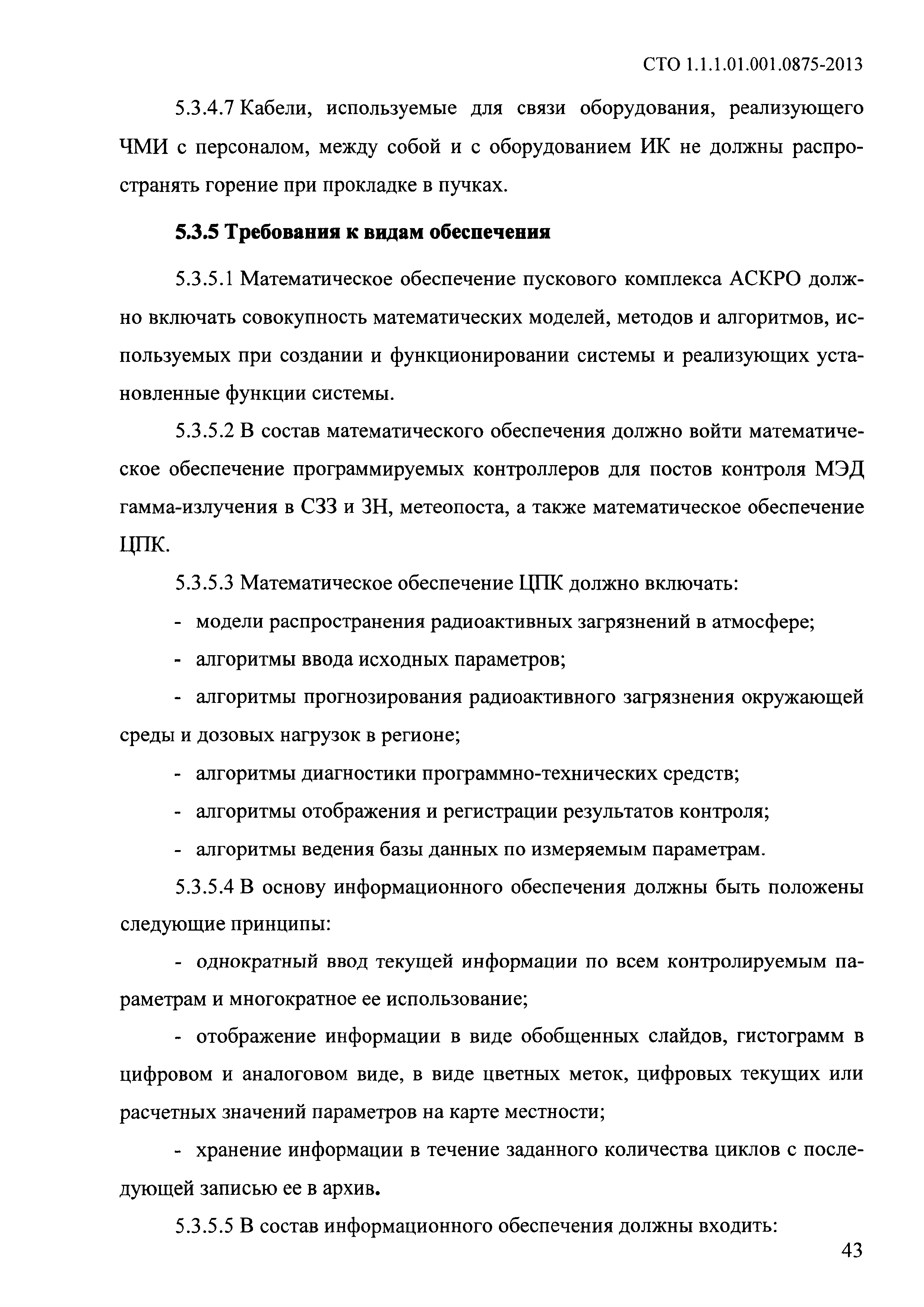 СТО 1.1.1.01.001.0875-2013

5.3.4.7 Кабели, используемые для связи оборудования, реализующего ЧМИ с персоналом, между собой и с оборудованием ИК не должны распространять горение при прокладке в пучках.

5.3.5 Требования к видам обеспечения

5.3.5.1 Математическое обеспечение пускового комплекса АСКРО должно включать совокупность математических моделей, методов и алгоритмов, используемых при создании и функционировании системы и реализующих установленные функции системы.

5.3.5.2 В состав математического обеспечения должно войти математическое обеспечение программируемых контроллеров для постов контроля МЭД гамма-излучения в СЗЗ и ЗН, метеопоста, а также математическое обеспечение ЦПК.

5.3.5.3 Математическое обеспечение ЦПК должно включать:

- модели распространения радиоактивных загрязнений в атмосфере;

- алгоритмы ввода исходных параметров;

- алгоритмы прогнозирования радиоактивного загрязнения окружающей среды и дозовых нагрузок в регионе;

- алгоритмы диагностики программно-технических средств;

- алгоритмы отображения и регистрации результатов контроля;

- алгоритмы ведения базы данных по измеряемым параметрам.

5.3.5.4 В основу информационного обеспечения должны быть положены следующие принципы:

- однократный ввод текущей информации по всем контролируемым параметрам и многократное ее использование;

- отображение информации в виде обобщенных слайдов, гистограмм в цифровом и аналоговом виде, в виде цветных меток, цифровых текущих или расчетных значений параметров на карте местности;

- хранение информации в течение заданного количества циклов с последующей записью ее в архив.

5.3.5.5 В состав информационного обеспечения должны входить:

43